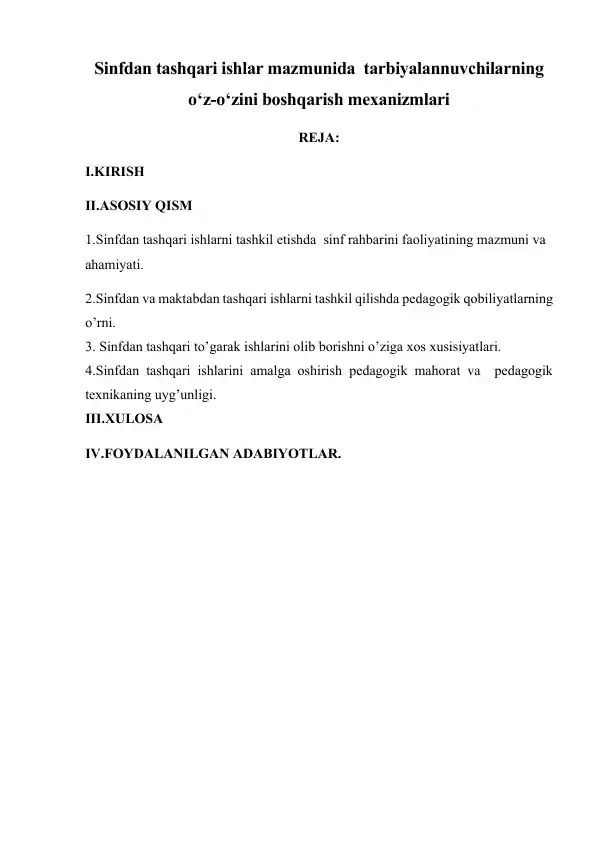 Sinfdan tashqari ishlar mazmunida tarbiyalannuvchilarning o‘z-o‘zini boshqarish mexanizmlari

REJA:

I.KIRISH

II.ASOSIY QISM

1.Sinfdan tashqari ishlarni tashkil etishda sinf rahbarini faoliyatining mazmuni va ahamiyati.

2.Sinfdan va maktabdan tashqari ishlarni tashkil qilishda pedagogik qobiliyatlarning o’rni.

3. Sinfdan tashqari to’garak ishlarini olib borishni o’ziga xos xusisiyatlari.

4.Sinfdan tashqari ishlarini amalga oshirish pedagogik mahorat va pedagogik texnikaning uyg’unligi.

III.XULOSA

IV.FOYDALANILGAN ADABIYOTLAR.